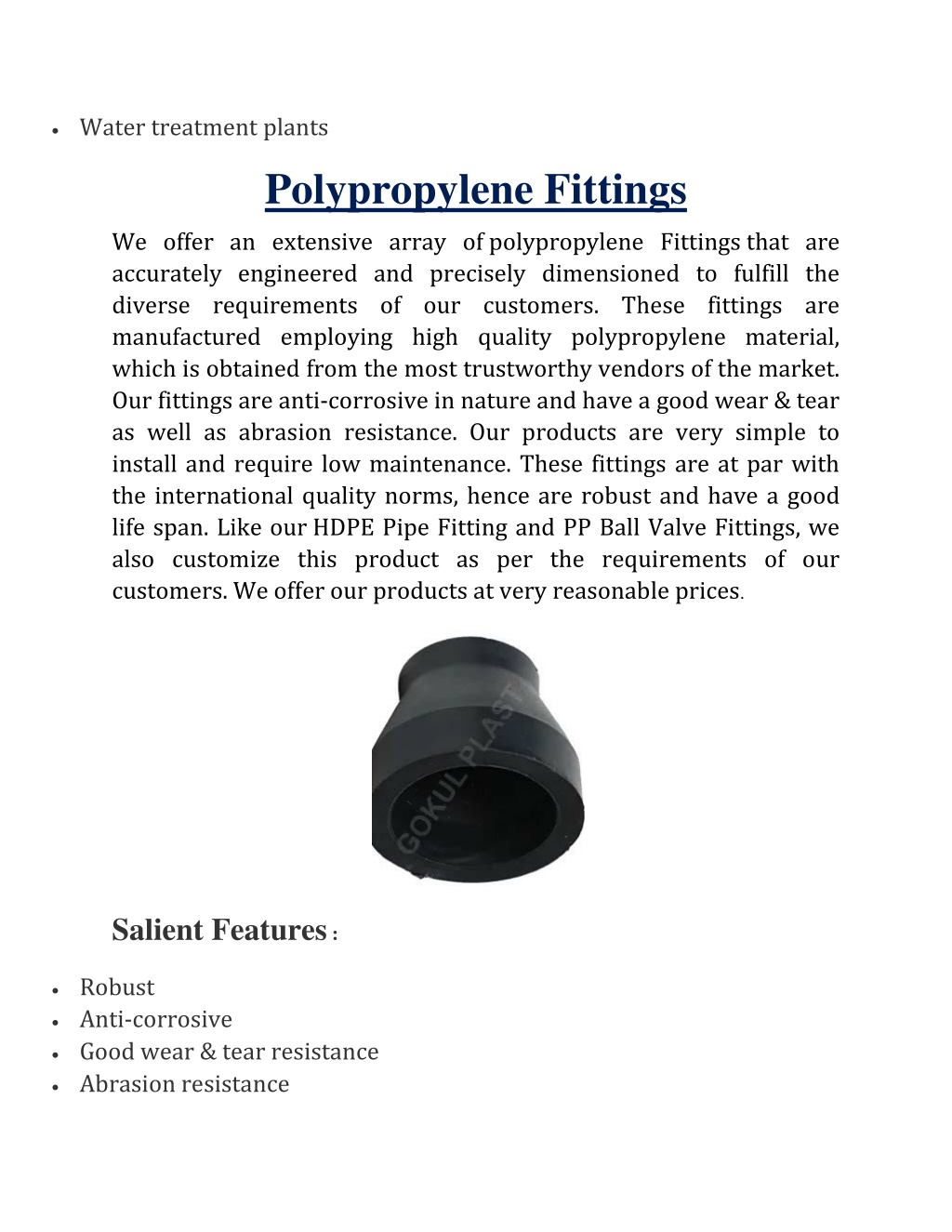 • Water treatment plants

Polypropylene Fittings

We offer an extensive array of polypropylene Fittings that are accurately engineered and precisely dimensioned to fulfill the diverse requirements of our customers. These fittings are manufactured employing high quality polypropylene material, which is obtained from the most trustworthy vendors of the market. Our fittings are anti-corrosive in nature and have a good wear & tear as well as abrasion resistance. Our products are very simple to install and require low maintenance. These fittings are at par with the international quality norms, hence are robust and have a good life span. Like our HDPE Pipe Fitting and PP Ball Valve Fittings, we also customize this product as per the requirements of our customers. We offer our products at very reasonable prices.

GOKUL PLAST

Salient Features :

• Robust
• Anti-corrosive
• Good wear & tear resistance
• Abrasion resistance